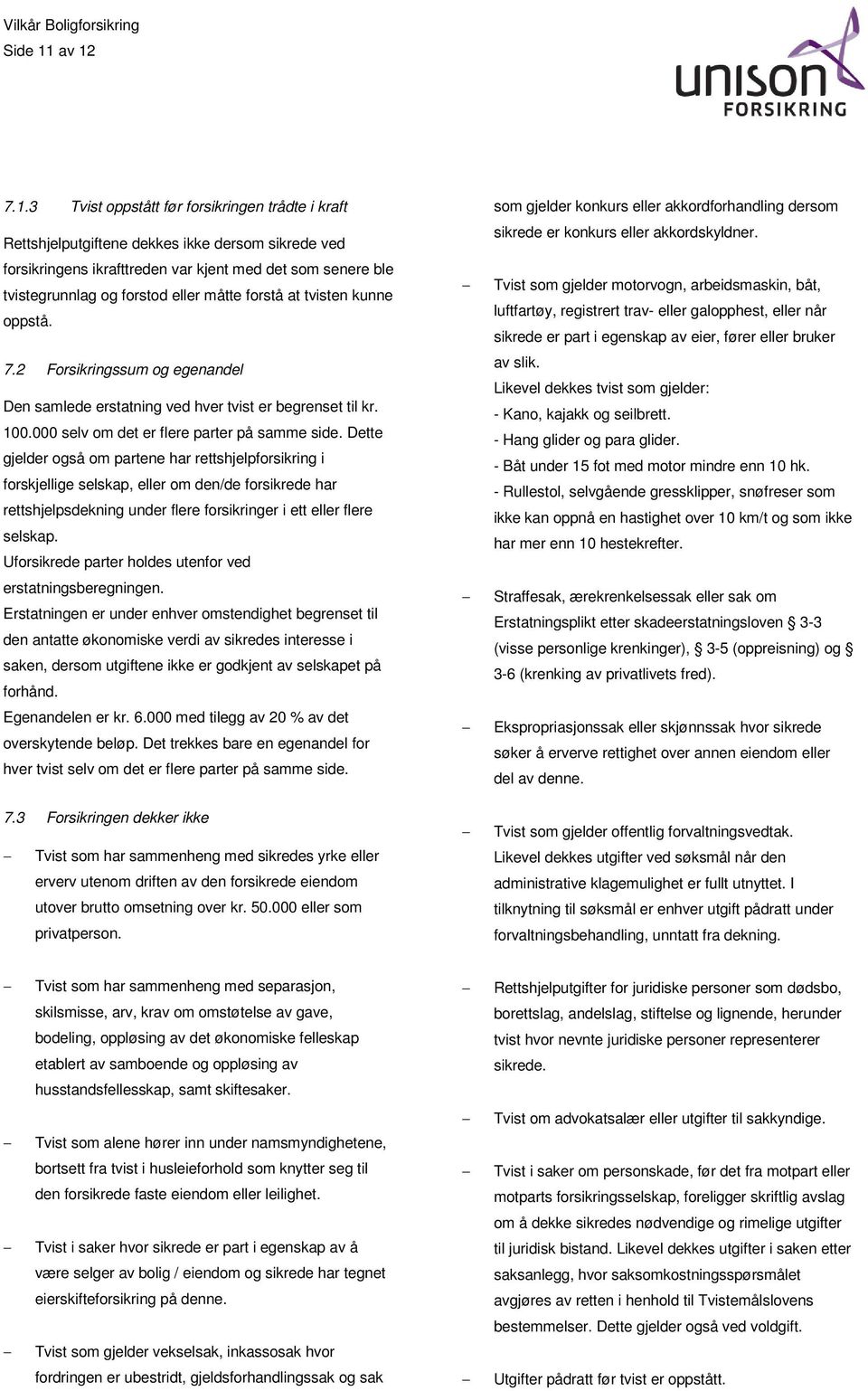 Vilkår Boligforsikring
Side 11 av 12

unison
FORSIKRING

7.1.3 Tvist oppstått før forsikringen trådte i kraft

Rettshjelputgiftene dekkes ikke dersom sikrede ved forsikringens ikrafttreden var kjent med det som senere ble tvistegrunnlag og forstod eller måtte forstå at tvisten kunne oppstå.

7.2 Forsikringssum og egenandel

Den samlede erstatning ved hver tvist er begrenset til kr. 100.000 selv om det er flere parter på samme side. Dette gjelder også om partene har rettshjelpforsikring i forskjellige selskap, eller om den/de forsikrede har rettshjelpsdekning under flere forsikringer i ett eller flere selskap.
Uforsikrede parter holdes utenfor ved erstatningsberegningen.
Erstatningen er under enhver omstendighet begrenset til den antatte økonomiske verdi av sikredes interesse i saken, dersom utgiftene ikke er godkjent av selskapet på forhånd.
Egenandelen er kr. 6.000 med tilegg av 20 % av det overskytende beløp. Det trekkes bare en egenandel for hver tvist selv om det er flere parter på samme side.

7.3 Forsikringen dekker ikke

– Tvist som har sammenheng med sikredes yrke eller erverv utenom driften av den forsikrede eiendom utover brutto omsetning over kr. 50.000 eller som privatperson.

– Tvist som har sammenheng med separasjon, skilsmisse, arv, krav om omstøtelse av gave, bodeling, oppløsing av det økonomiske felleskap etablert av samboende og oppløsing av husstandsfellesskap, samt skiftesaker.

– Tvist som alene hører inn under namsmyndighetene, bortsett fra tvist i husleieforhold som knytter seg til den forsikrede faste eiendom eller leilighet.

– Tvist i saker hvor sikrede er part i egenskap av å være selger av bolig / eiendom og sikrede har tegnet eierskifteforsikring på denne.

– Tvist som gjelder vekselsak, inkassosak hvor fordringen er ubestridt, gjeldsforhandlingssak og sak som gjelder konkurs eller akkordforhandling dersom sikrede er konkurs eller akkordskyldner.

– Tvist som gjelder motorvogn, arbeidsmaskin, båt, luftfartøy, registrert trav- eller galopphest, eller når sikrede er part i egenskap av eier, fører eller bruker av slik.
Likevel dekkes tvist som gjelder:
- Kano, kajakk og seilbrett.
- Hang glider og para glider.
- Båt under 15 fot med motor mindre enn 10 hk.
- Rullestol, selvgående gressklipper, snøfreser som ikke kan oppnå en hastighet over 10 km/t og som ikke har mer enn 10 hestekrefter.

– Straffesak, ærekrenkelsessak eller sak om Erstatningsplikt etter skadeerstatningsloven § 3-3 (visse personlige krenkinger), § 3-5 (oppreisning) og § 3-6 (krenking av privatlivets fred).

– Ekspropriasjonssak eller skjønnssak hvor sikrede søker å erverve rettighet over annen eiendom eller del av denne.

– Tvist som gjelder offentlig forvaltningsvedtak. Likevel dekkes utgifter ved søksmål når den administrative klagemulighet er fullt utnyttet. I tilknytning til søksmål er enhver utgift pådratt under forvaltningsbehandling, unntatt fra dekning.

– Rettshjelputgifter for juridiske personer som dødsbo, borettslag, andelslag, stiftelse og lignende, herunder tvist hvor nevnte juridiske personer representerer sikrede.

– Tvist om advokatsalær eller utgifter til sakkyndige.

– Tvist i saker om personskade, før det fra motpart eller motparts forsikringsselskap, foreligger skriftlig avslag om å dekke sikredes nødvendige og rimelige utgifter til juridisk bistand. Likevel dekkes utgifter i saken etter saksanlegg, hvor saksomkostningsspørsmålet avgjøres av retten i henhold til Tvistemålslovens bestemmelser. Dette gjelder også ved voldgift.

– Utgifter pådratt før tvist er oppstått.